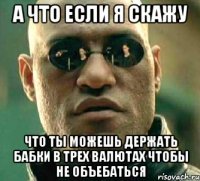 А ЧТО ЕСЛИ Я СКАЖУ

ЧТО ТЫ МОЖЕШЬ ДЕРЖАТЬ БАБКИ В ТРЕХ ВАЛЮТАХ ЧТОБЫ НЕ ОБЪЕБАТЬСЯ

risovach.ru